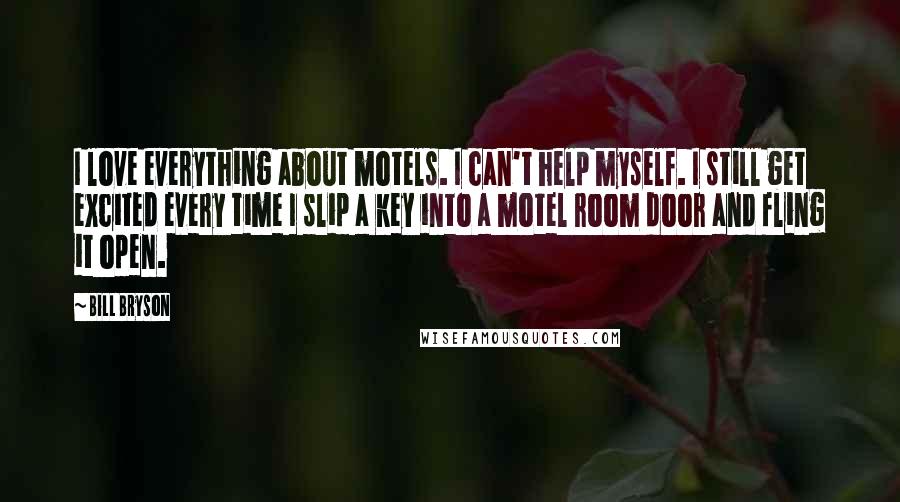 I LOVE EVERYTHING ABOUT MOTELS. I CAN'T HELP MYSELF. I STILL GET EXCITED EVERY TIME I SLIP A KEY INTO A MOTEL ROOM DOOR AND FLING IT OPEN.

~BILL BRYSON

WISEFAMOUSQUOTES.COM